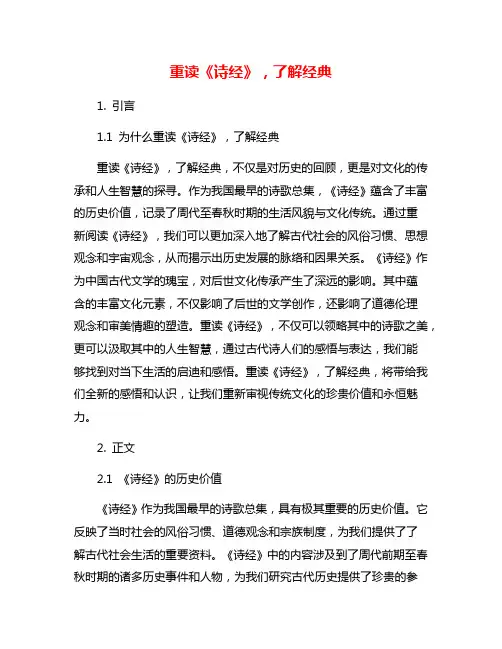 重读《诗经》，了解经典

1. 引言

1.1 为什么重读《诗经》，了解经典

重读《诗经》，了解经典，不仅是对历史的回顾，更是对文化的传承和人生智慧的探寻。作为我国最早的诗歌总集，《诗经》蕴含了丰富的历史价值，记录了周代至春秋时期的生活风貌与文化传统。通过重新阅读《诗经》，我们可以更加深入地了解古代社会的风俗习惯、思想观念和宇宙观念，从而揭示出历史发展的脉络和因果关系。《诗经》作为中国古代文学的瑰宝，对后世文化传承产生了深远的影响。其中蕴含的丰富文化元素，不仅影响了后世的文学创作，还影响了道德伦理观念和审美情趣的塑造。重读《诗经》，不仅可以领略其中的诗歌之美，更可以汲取其中的人生智慧，通过古代诗人们的感悟与表达，我们能够找到对当下生活的启迪和感悟。重读《诗经》，了解经典，将带给我们全新的感悟和认识，让我们重新审视传统文化的珍贵价值和永恒魅力。

2. 正文

2.1 《诗经》的历史价值

《诗经》作为我国最早的诗歌总集，具有极其重要的历史价值。它反映了当时社会的风俗习惯、道德观念和宗族制度，为我们提供了了解古代社会生活的重要资料。《诗经》中的内容涉及到了周代前期至春秋时期的诸多历史事件和人物，为我们研究古代历史提供了珍贵的参